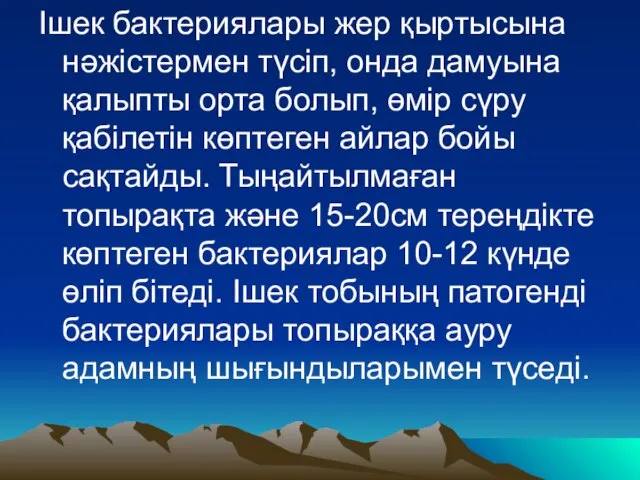 Ішек бактериялары жер қыртысына нәжістермен түсіп, онда дамуына қалыпты орта болып, өмір сүру қабілетін көптеген айлар бойы сақтайды. Тыңайтылмаған топырақта және 15-20см тереңдікте көптеген бактериялар 10-12 күнде өліп бітеді. Ішек тобының патогенді бактериялары топыраққа ауру адамның шығындыларымен түседі.